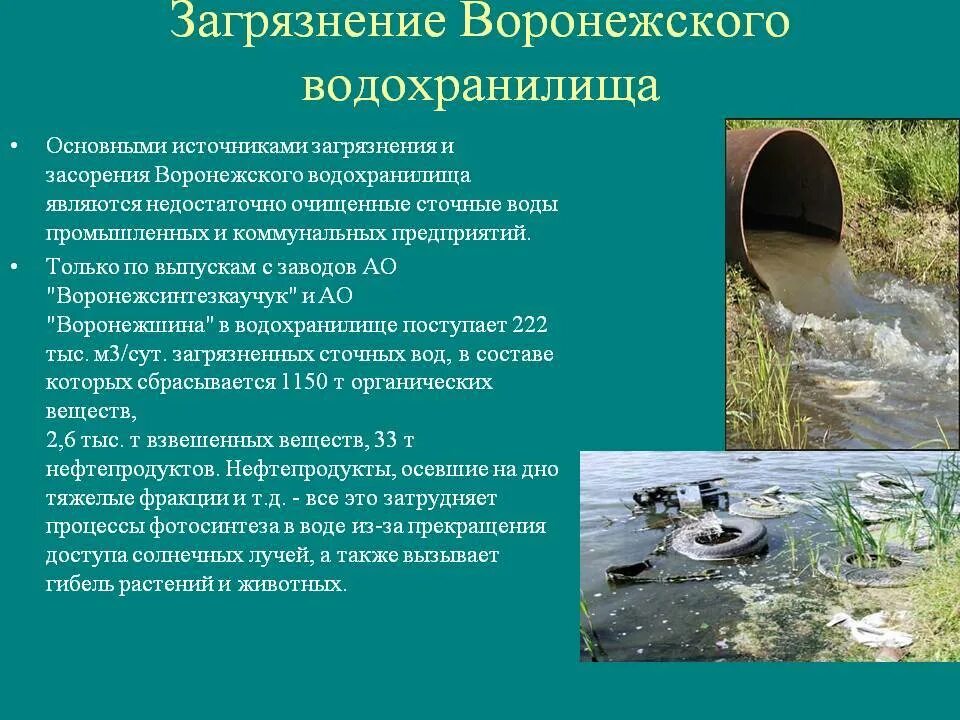 Загрязнение Воронежского водохранилища

• Основными источниками загрязнения и засорения Воронежского водохранилища являются недостаточно очищенные сточные воды промышленных и коммунальных предприятий.

• Только по выпускам с заводов АО "Воронежсинтезкаучук" и АО "Воронежшина" в водохранилище поступает 222 тыс. м3/сут. загрязненных сточных вод, в составе которых сбрасывается 1150 т органических веществ,
2,6 тыс. т взвешенных веществ, 33 т нефтепродуктов. Нефтепродукты, осевшие на дно тяжелые фракции и т.д. - все это затрудняет процессы фотосинтеза в воде из-за прекращения доступа солнечных лучей, а также вызывает гибель растений и животных.